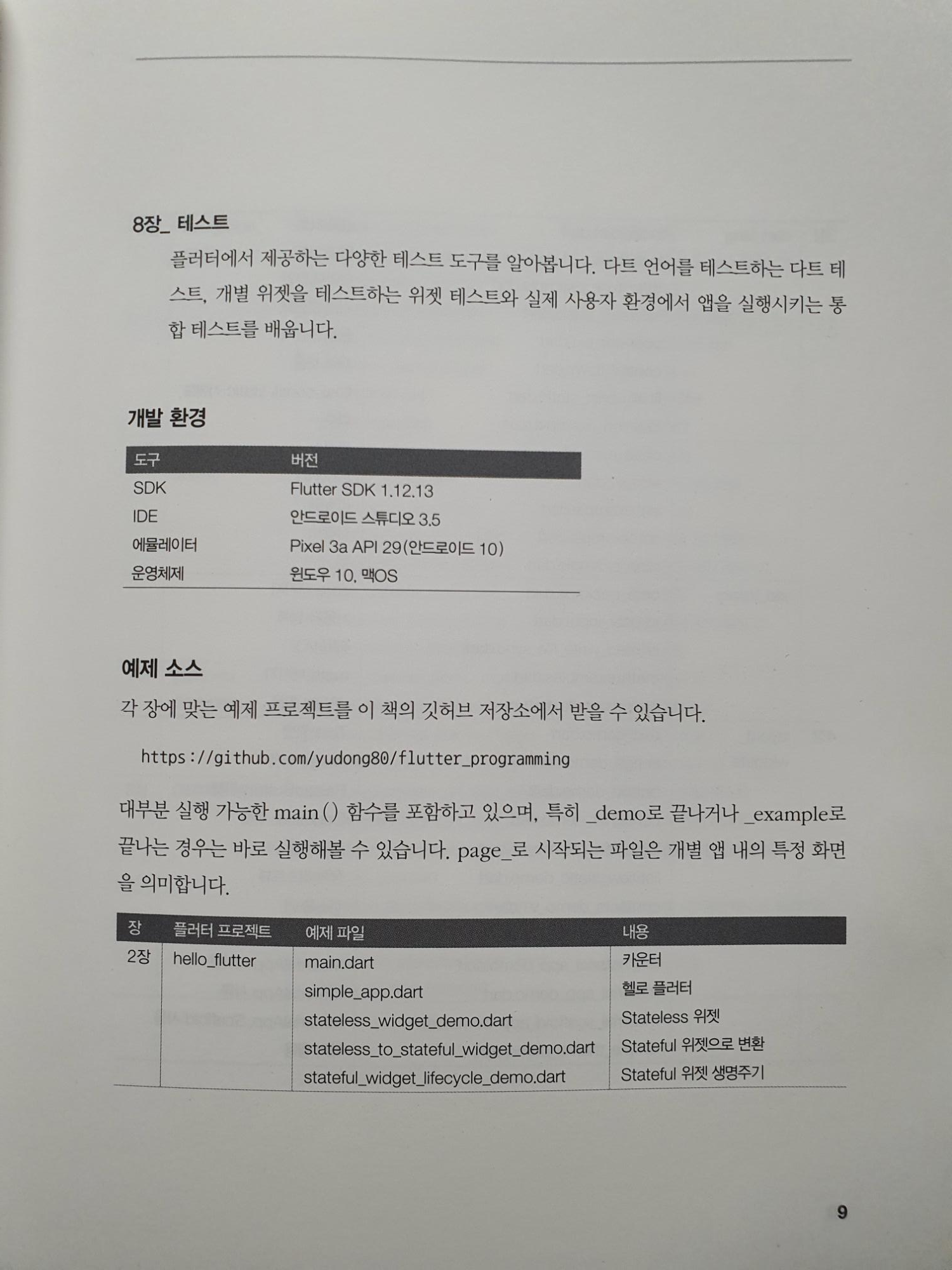 8장_ 테스트

플러터에서 제공하는 다양한 테스트 도구를 알아봅니다. 다트 언어를 테스트하는 다트 테스트, 개별 위젯을 테스트하는 위젯 테스트와 실제 사용자 환경에서 앱을 실행시키는 통합 테스트를 배웁니다.

개발 환경

| 도구 | 버전 |
|---|---|
| SDK | Flutter SDK 1.12.13 |
| IDE | 안드로이드 스튜디오 3.5 |
| 에뮬레이터 | Pixel 3a API 29(안드로이드 10) |
| 운영체제 | 윈도우 10, 맥OS |

예제 소스

각 장에 맞는 예제 프로젝트를 이 책의 깃허브 저장소에서 받을 수 있습니다.

https://github.com/yudong80/flutter_programming

대부분 실행 가능한 main() 함수를 포함하고 있으며, 특히 _demo로 끝나거나 _example로 끝나는 경우는 바로 실행해볼 수 있습니다. page_로 시작되는 파일은 개별 앱 내의 특정 화면을 의미합니다.

| 장 | 플러터 프로젝트 | 예제 파일 | 내용 |
|---|---|---|---|
| 2장 | hello_flutter | main.dart | 카운터 |
| | | simple_app.dart | 헬로 플러터 |
| | | stateless_widget_demo.dart | Stateless 위젯 |
| | | stateless_to_stateful_widget_demo.dart | Stateful 위젯으로 변환 |
| | | stateful_widget_lifecycle_demo.dart | Stateful 위젯 생명주기 |

9